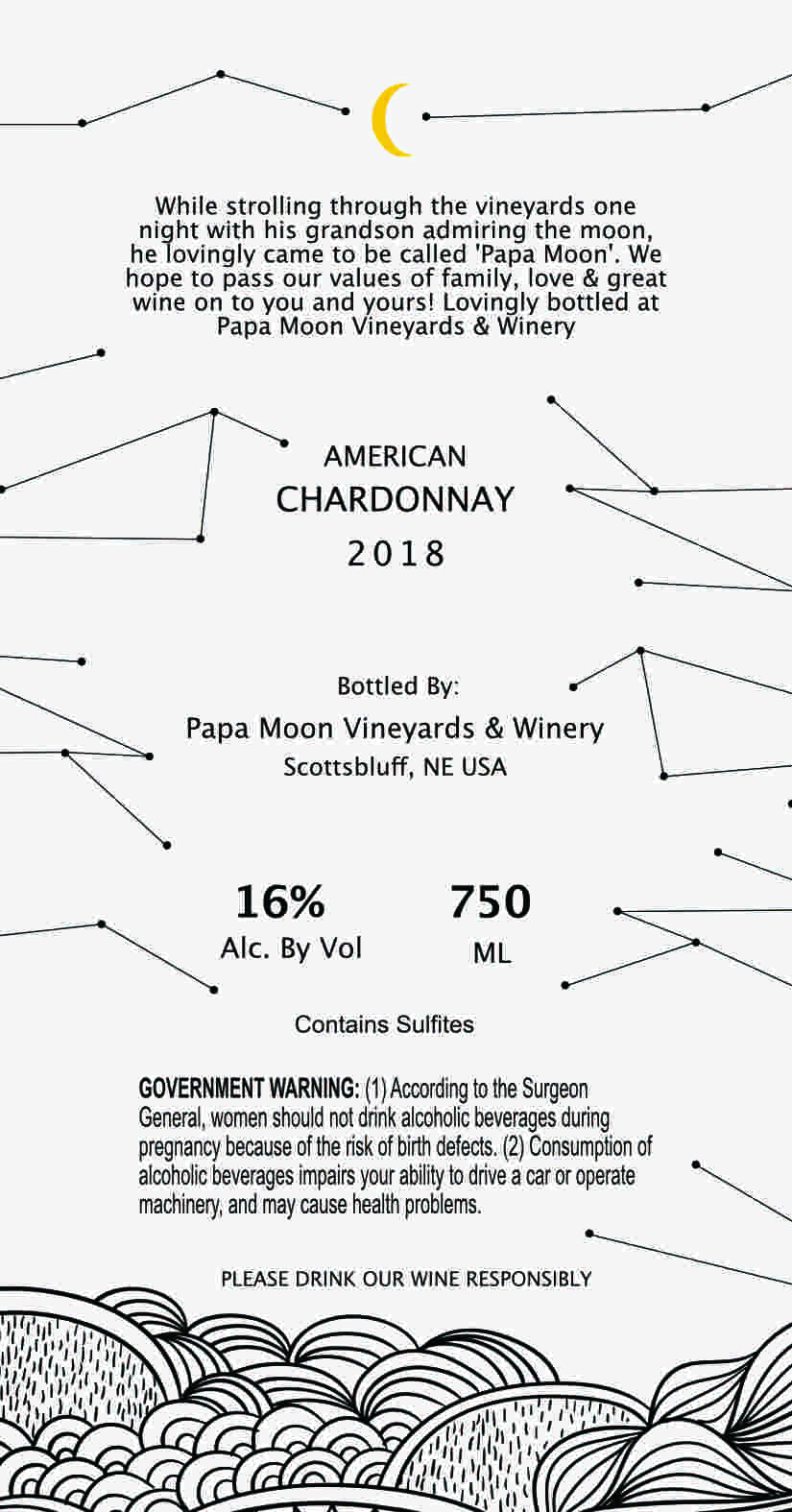 While strolling through the vineyards one night with his grandson admiring the moon, he lovingly came to be called 'Papa Moon'. We hope to pass our values of family, love & great wine on to you and yours! Lovingly bottled at Papa Moon Vineyards & Winery

AMERICAN
CHARDONNAY
2018

Bottled By:
Papa Moon Vineyards & Winery
Scottsbluff, NE USA

16%
Alc. By Vol

750
ML

Contains Sulfites

GOVERNMENT WARNING: (1) According to the Surgeon General, women should not drink alcoholic beverages during pregnancy because of the risk of birth defects. (2) Consumption of alcoholic beverages impairs your ability to drive a car or operate machinery, and may cause health problems.

PLEASE DRINK OUR WINE RESPONSIBLY